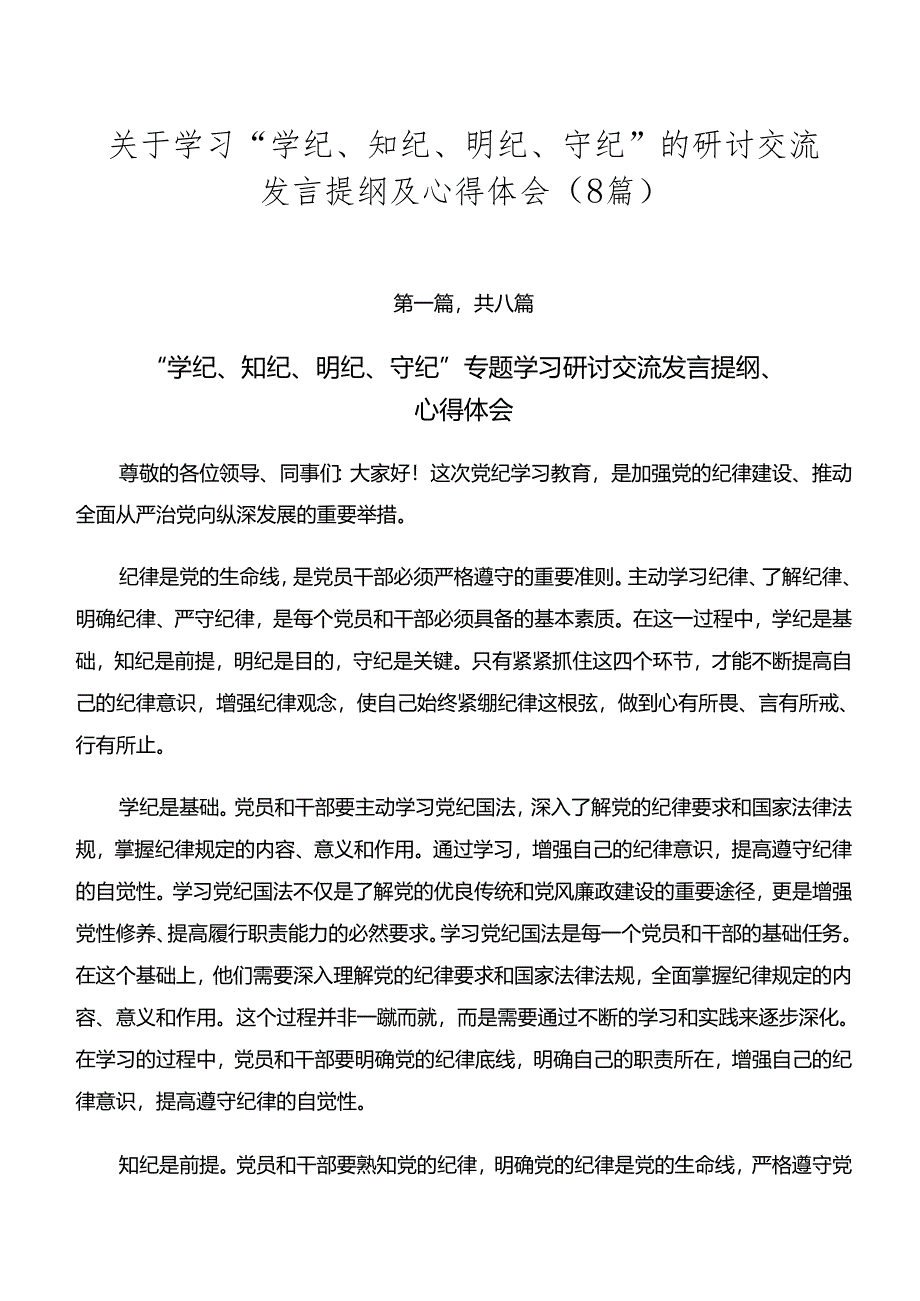 关于学习“学纪、知纪、明纪、守纪”的研讨交流发言提纲及心得体会（8篇）

第一篇，共八篇

“学纪、知纪、明纪、守纪”专题学习研讨交流发言提纲、心得体会

尊敬的各位领导、同事们：大家好！这次党纪学习教育，是加强党的纪律建设、推动全面从严治党向纵深发展的重要举措。

纪律是党的生命线，是党员干部必须严格遵守的重要准则。主动学习纪律、了解纪律、明确纪律、严守纪律，是每个党员和干部必须具备的基本素质。在这一过程中，学纪是基础，知纪是前提，明纪是目的，守纪是关键。只有紧紧抓住这四个环节，才能不断提高自己的纪律意识，增强纪律观念，使自己始终紧绷纪律这根弦，做到心有所畏、言有所戒、行有所止。

学纪是基础。党员和干部要主动学习党纪国法，深入了解党的纪律要求和国家法律法规，掌握纪律规定的内容、意义和作用。通过学习，增强自己的纪律意识，提高遵守纪律的自觉性。学习党纪国法不仅是了解党的优良传统和党风廉政建设的重要途径，更是增强党性修养、提高履行职责能力的必然要求。学习党纪国法是每一个党员和干部的基础任务。在这个基础上，他们需要深入理解党的纪律要求和国家法律法规，全面掌握纪律规定的内容、意义和作用。这个过程并非一蹴而就，而是需要通过不断的学习和实践来逐步深化。在学习的过程中，党员和干部要明确党的纪律底线，明确自己的职责所在，增强自己的纪律意识，提高遵守纪律的自觉性。

知纪是前提。党员和干部要熟知党的纪律，明确党的纪律是党的生命线，严格遵守党